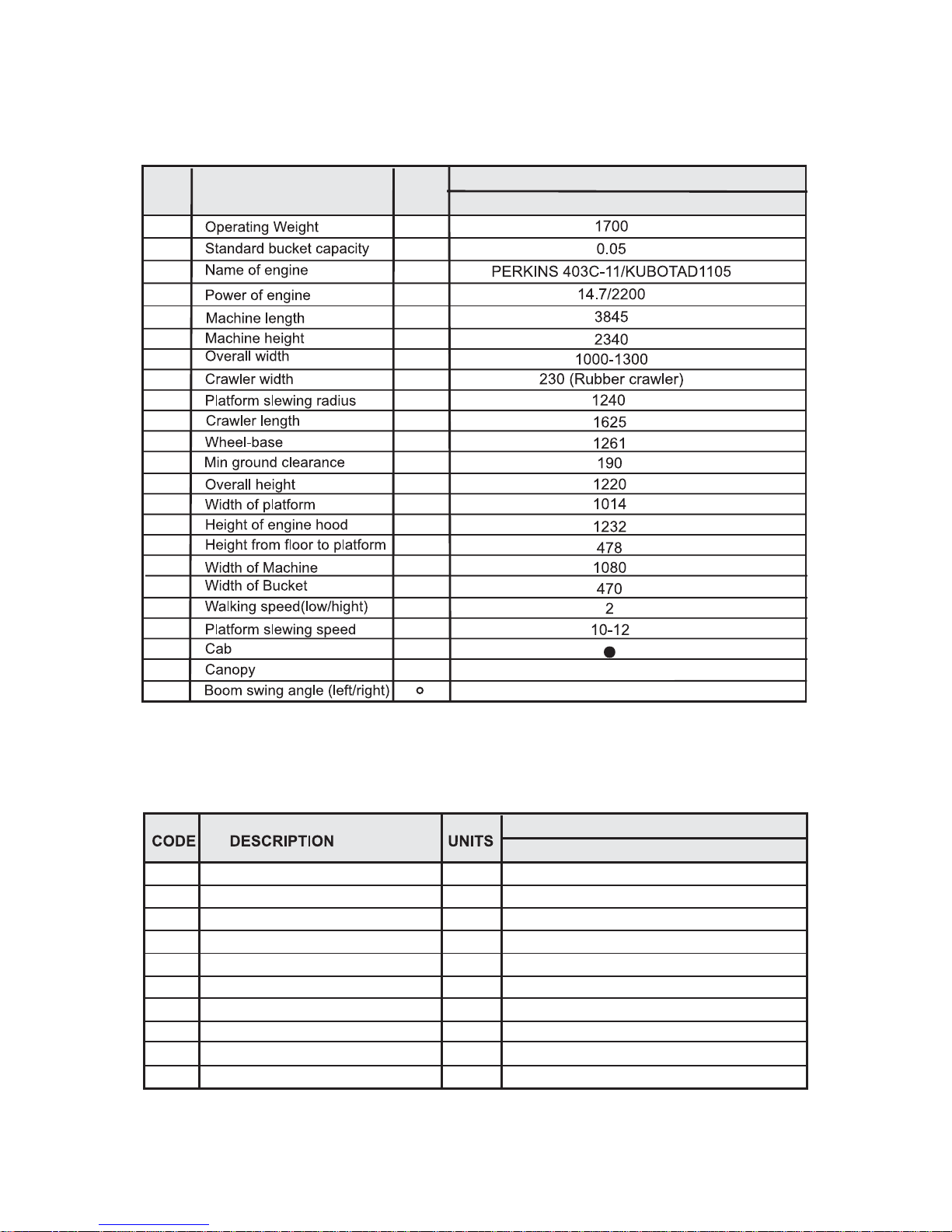 | | | | |
|---|---|---|---|
| | Operating Weight | | 1700 |
| | Standard bucket capacity | | 0.05 |
| | Name of engine | | PERKINS 403C-11/KUBOTAD1105 |
| | Power of engine | | 14.7/2200 |
| | Machine length | | 3845 |
| | Machine height | | 2340 |
| | Overall width | | 1000-1300 |
| | Crawler width | | 230 (Rubber crawler) |
| | Platform slewing radius | | 1240 |
| | Crawler length | | 1625 |
| | Wheel-base | | 1261 |
| | Min ground clearance | | 190 |
| | Overall height | | 1220 |
| | Width of platform | | 1014 |
| | Height of engine hood | | 1232 |
| | Height from floor to platform | | 478 |
| | Width of Machine | | 1080 |
| | Width of Bucket | | 470 |
| | Walking speed(low/hight) | | 2 |
| | Platform slewing speed | | 10-12 |
| | Cab | | ● |
| | Canopy | | |
| | Boom swing angle (left/right) | ° | |

| CODE | DESCRIPTION | UNITS | |
|---|---|---|---|
| | | | |
| | | | |
| | | | |
| | | | |
| | | | |
| | | | |
| | | | |
| | | | |
| | | | |
| | | | |